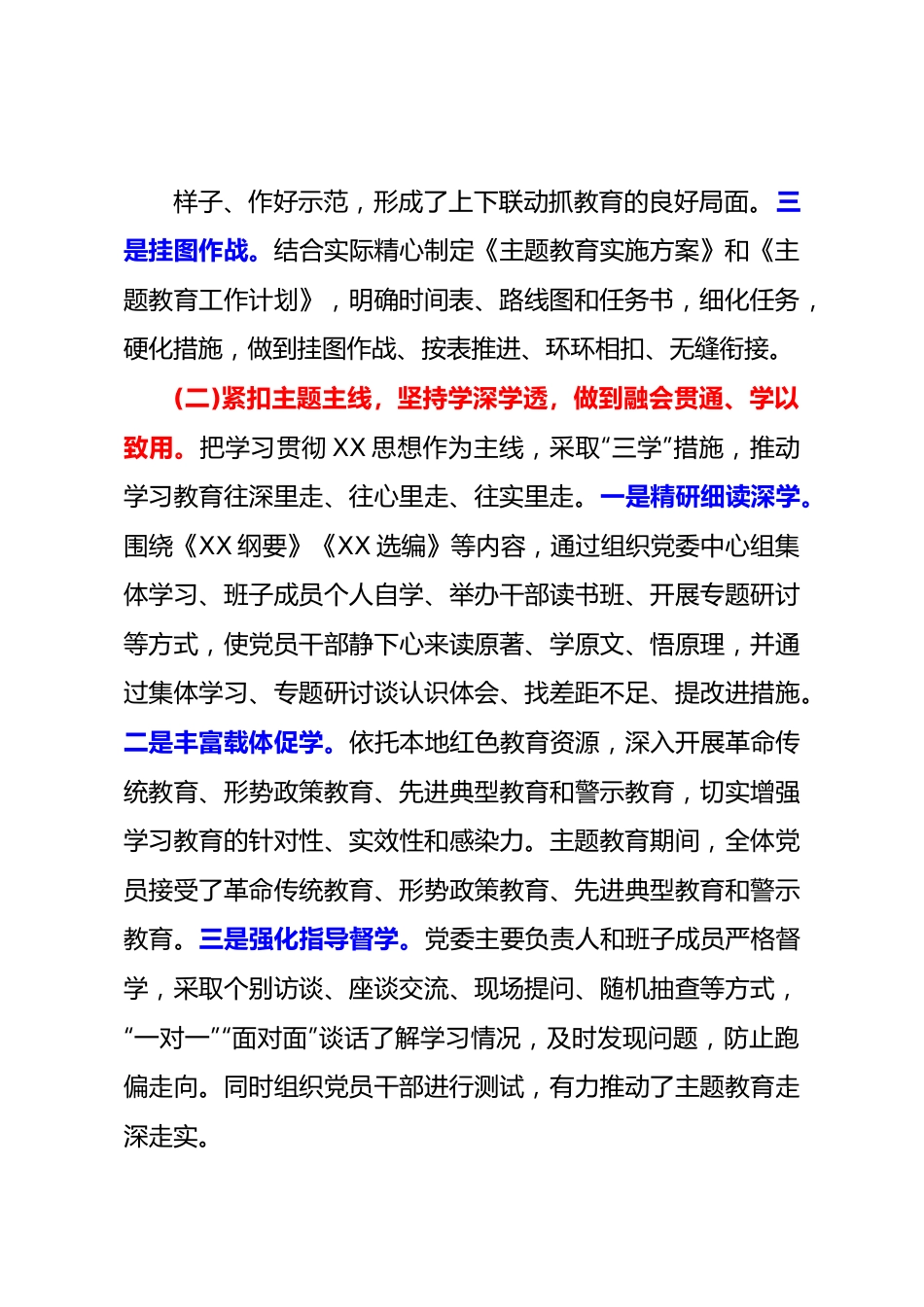 样子、作好示范，形成了上下联动抓教育的良好局面。三是挂图作战。结合实际精心制定《主题教育实施方案》和《主题教育工作计划》，明确时间表、路线图和任务书，细化任务，硬化措施，做到挂图作战、按表推进、环环相扣、无缝衔接。

(二)紧扣主题主线，坚持学深学透，做到融会贯通、学以致用。把学习贯彻 XX 思想作为主线，采取“三学”措施，推动学习教育往深里走、往心里走、往实里走。一是精研细读深学。围绕《XX 纲要》《XX 选编》等内容，通过组织党委中心组集体学习、班子成员个人自学、举办干部读书班、开展专题研讨等方式，使党员干部静下心来读原著、学原文、悟原理，并通过集体学习、专题研讨谈认识体会、找差距不足、提改进措施。二是丰富载体促学。依托本地红色教育资源，深入开展革命传统教育、形势政策教育、先进典型教育和警示教育，切实增强学习教育的针对性、实效性和感染力。主题教育期间，全体党员接受了革命传统教育、形势政策教育、先进典型教育和警示教育。三是强化指导督学。党委主要负责人和班子成员严格督学，采取个别访谈、座谈交流、现场提问、随机抽查等方式，“一对一”“面对面”谈话了解学习情况，及时发现问题，防止跑偏走向。同时组织党员干部进行测试，有力推动了主题教育走深走实。